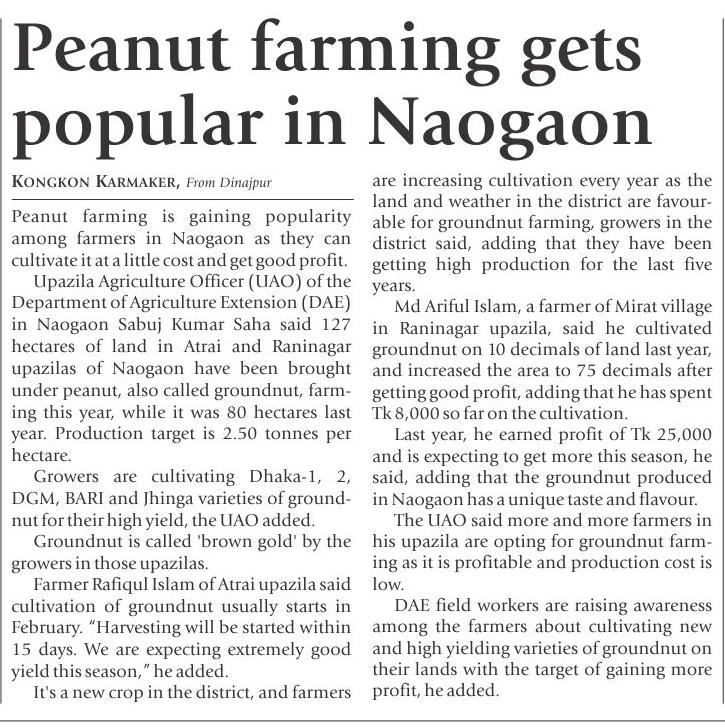 Peanut farming gets popular in Naogaon

KONGKON KARMAKER, From Dinajpur

Peanut farming is gaining popularity among farmers in Naogaon as they can cultivate it at a little cost and get good profit.

Upazila Agriculture Officer (UAO) of the Department of Agriculture Extension (DAE) in Naogaon Sabuj Kumar Saha said 127 hectares of land in Atrai and Raninagar upazilas of Naogaon have been brought under peanut, also called groundnut, farming this year, while it was 80 hectares last year. Production target is 2.50 tonnes per hectare.

Growers are cultivating Dhaka-1, 2, DGM, BARI and Jhinga varieties of groundnut for their high yield, the UAO added.

Groundnut is called 'brown gold' by the growers in those upazilas.

Farmer Rafiqul Islam of Atrai upazila said cultivation of groundnut usually starts in February. "Harvesting will be started within 15 days. We are expecting extremely good yield this season," he added.

It's a new crop in the district, and farmers are increasing cultivation every year as the land and weather in the district are favourable for groundnut farming, growers in the district said, adding that they have been getting high production for the last five years.

Md Ariful Islam, a farmer of Mirat village in Raninagar upazila, said he cultivated groundnut on 10 decimals of land last year, and increased the area to 75 decimals after getting good profit, adding that he has spent Tk 8,000 so far on the cultivation.

Last year, he earned profit of Tk 25,000 and is expecting to get more this season, he said, adding that the groundnut produced in Naogaon has a unique taste and flavour.

The UAO said more and more farmers in his upazila are opting for groundnut farming as it is profitable and production cost is low.

DAE field workers are raising awareness among the farmers about cultivating new and high yielding varieties of groundnut on their lands with the target of gaining more profit, he added.